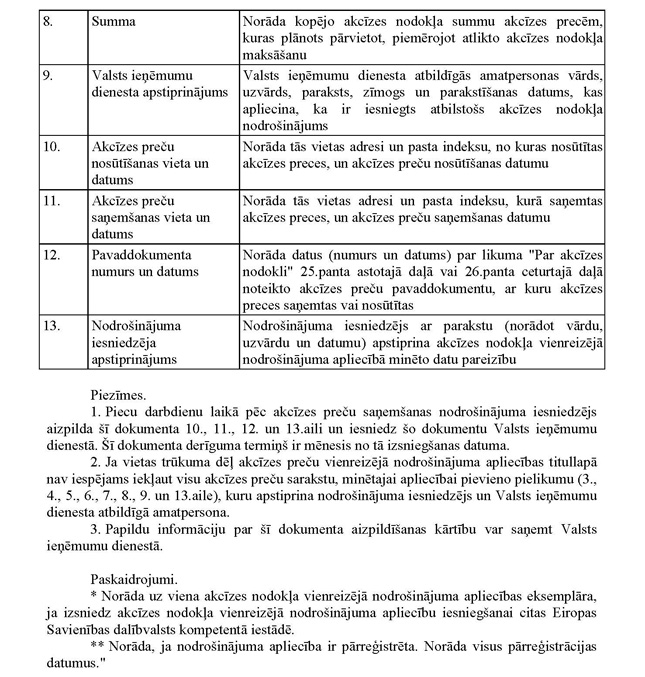 | 8. | Summa | Norāda kopējo akcīzes nodokļa summu akcīzes precēm, kuras plānots pārvietot, piemērojot atlikto akcīzes nodokļa maksāšanu |
|---|---|---|
| 9. | Valsts ieņēmumu dienesta apstiprinājums | Valsts ieņēmumu dienesta atbildīgās amatpersonas vārds, uzvārds, paraksts, zīmogs un parakstīšanas datums, kas apliecina, ka ir iesniegts atbilstošs akcīzes nodokļa nodrošinājums |
| 10. | Akcīzes preču nosūtīšanas vieta un datums | Norāda tās vietas adresi un pasta indeksu, no kuras nosūtītas akcīzes preces, un akcīzes preču nosūtīšanas datumu |
| 11. | Akcīzes preču saņemšanas vieta un datums | Norāda tās vietas adresi un pasta indeksu, kurā saņemtas akcīzes preces, un akcīzes preču saņemšanas datumu |
| 12. | Pavaddokumenta numurs un datums | Norāda datus (numurs un datums) par likuma "Par akcīzes nodokli" 25.panta astotajā daļā vai 26.panta ceturtajā daļā noteikto akcīzes preču pavaddokumentu, ar kuru akcīzes preces saņemtas vai nosūtītas |
| 13. | Nodrošinājuma iesniedzēja apstiprinājums | Nodrošinājuma iesniedzējs ar parakstu (norādot vārdu, uzvārdu un datumu) apstiprina akcīzes nodokļa vienreizējā nodrošinājuma apliecībā minēto datu pareizību |

Piezīmes.

1. Piecu darbdienu laikā pēc akcīzes preču saņemšanas nodrošinājuma iesniedzējs aizpilda šī dokumenta 10., 11., 12. un 13.aili un iesniedz šo dokumentu Valsts ieņēmumu dienestā. Šī dokumenta derīguma termiņš ir mēnesis no tā izsniegšanas datuma.

2. Ja vietas trūkuma dēļ akcīzes preču vienreizējā nodrošinājuma apliecības titullapā nav iespējams iekļaut visu akcīzes preču sarakstu, minētajai apliecībai pievieno pielikumu (3., 4., 5., 6., 7., 8., 9. un 13.aile), kuru apstiprina nodrošinājuma iesniedzējs un Valsts ieņēmumu dienesta atbildīgā amatpersona.

3. Papildu informāciju par šī dokumenta aizpildīšanas kārtību var saņemt Valsts ieņēmumu dienestā.

Paskaidrojumi.

* Norāda uz viena akcīzes nodokļa vienreizējā nodrošinājuma apliecības eksemplāra, ja izsniedz akcīzes nodokļa vienreizējā nodrošinājuma apliecību iesniegšanai citas Eiropas Savienības dalībvalsts kompetentā iestādē.

** Norāda, ja nodrošinājuma apliecība ir pārreģistrēta. Norāda visus pārreģistrācijas datumus."